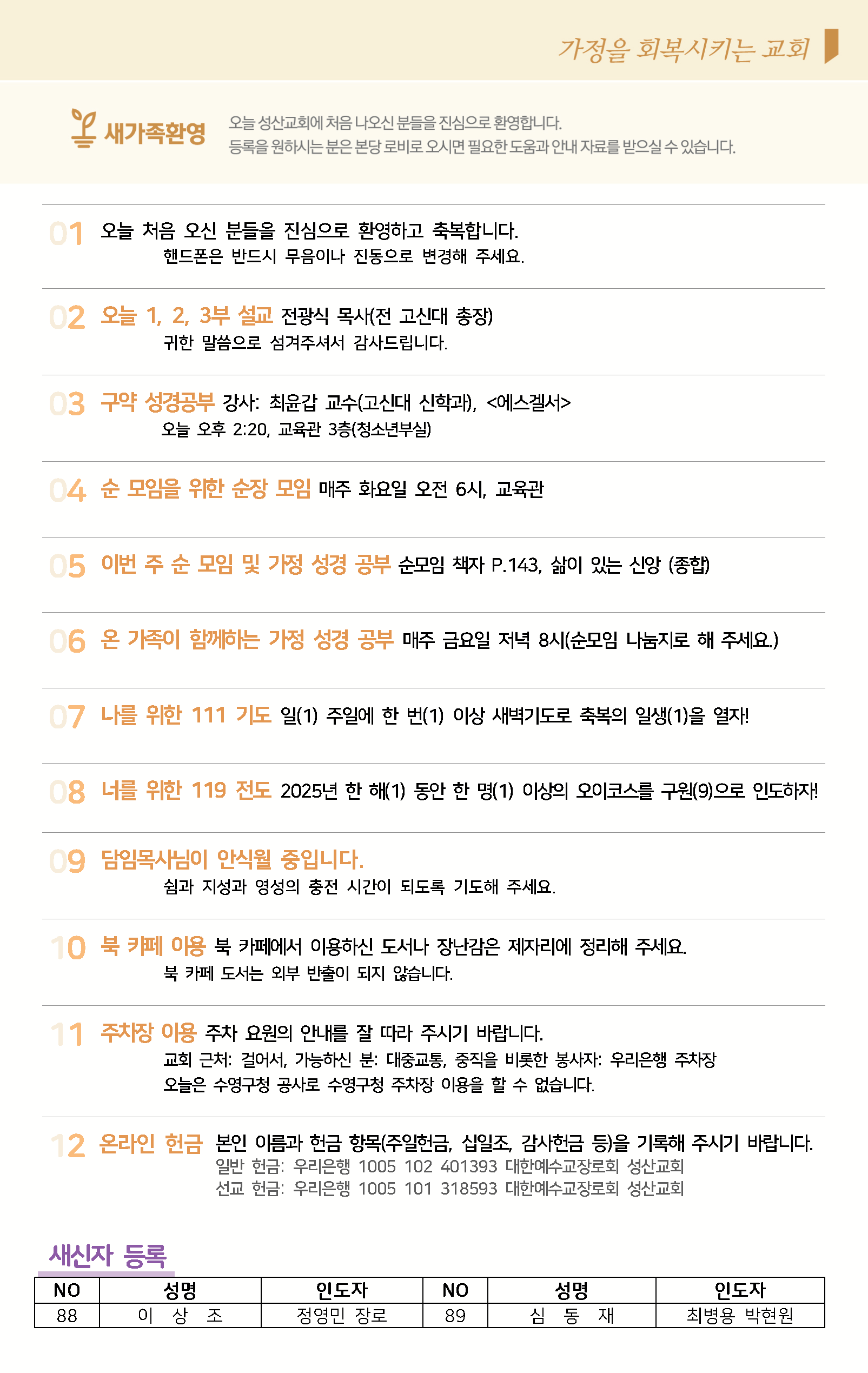 가정을 회복시키는 교회

새가족환영

오늘 성산교회에 처음 나오신 분들을 진심으로 환영합니다.
등록을 원하시는 분은 본당 로비로 오시면 필요한 도움과 안내 자료를 받으실 수 있습니다.

01 오늘 처음 오신 분들을 진심으로 환영하고 축복합니다.
핸드폰은 반드시 무음이나 진동으로 변경해 주세요.

02 오늘 1, 2, 3부 설교 전광식 목사(전 고신대 총장)
귀한 말씀으로 섬겨주셔서 감사드립니다.

03 구약 성경공부 강사: 최윤갑 교수(고신대 신학과), <에스겔서>
오늘 오후 2:20, 교육관 3층(청소년부실)

04 순 모임을 위한 순장 모임 매주 화요일 오전 6시, 교육관

05 이번 주 순 모임 및 가정 성경 공부 순모임 책자 P.143, 삶이 있는 신앙 (종합)

06 온 가족이 함께하는 가정 성경 공부 매주 금요일 저녁 8시(순모임 나눔지로 해 주세요.)

07 나를 위한 111 기도 일(1) 주일에 한 번(1) 이상 새벽기도로 축복의 일생(1)을 열자!

08 너를 위한 119 전도 2025년 한 해(1) 동안 한 명(1) 이상의 오이코스를 구원(9)으로 인도하자!

09 담임목사님이 안식월 중입니다.
쉼과 지성과 영성의 충전 시간이 되도록 기도해 주세요.

10 북 카페 이용 북 카페에서 이용하신 도서나 장난감은 제자리에 정리해 주세요.
북 카페 도서는 외부 반출이 되지 않습니다.

11 주차장 이용 주차 요원의 안내를 잘 따라 주시기 바랍니다.
교회 근처: 걸어서, 가능하신 분: 대중교통, 중직을 비롯한 봉사자: 우리은행 주차장
오늘은 수영구청 공사로 수영구청 주차장 이용을 할 수 없습니다.

12 온라인 헌금 본인 이름과 헌금 항목(주일헌금, 십일조, 감사헌금 등)을 기록해 주시기 바랍니다.
일반 헌금: 우리은행 1005 102 401393 대한예수교장로회 성산교회
선교 헌금: 우리은행 1005 101 318593 대한예수교장로회 성산교회

새신자 등록

| NO | 성명 | 인도자 | NO | 성명 | 인도자 |
|---|---|---|---|---|---|
| 88 | 이 상 조 | 정영민 장로 | 89 | 심 동 재 | 최병용 박현원 |